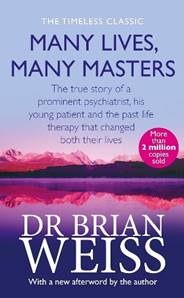 THE TIMELESS CLASSIC

MANY LIVES, MANY MASTERS

The true story of a prominent psychiatrist, his young patient and the past life therapy that changed both their lives

More than 2 million copies sold

DR BRIAN WEISS

With a new afterword by the author